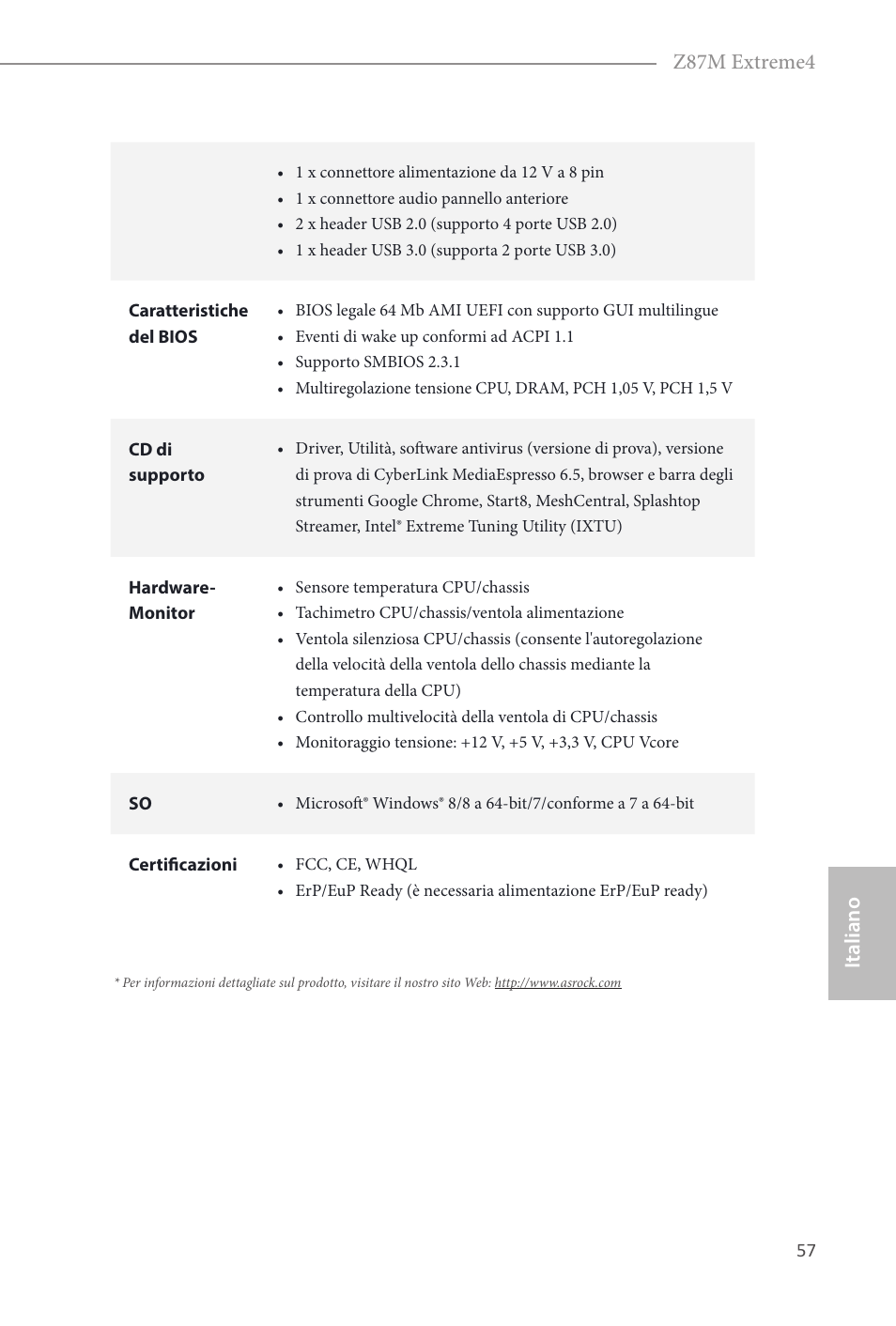 Z87M Extreme4

|  |  |
|---|---|
|  | • 1 x connettore alimentazione da 12 V a 8 pin • 1 x connettore audio pannello anteriore • 2 x header USB 2.0 (supporto 4 porte USB 2.0) • 1 x header USB 3.0 (supporta 2 porte USB 3.0) |
| Caratteristiche del BIOS | • BIOS legale 64 Mb AMI UEFI con supporto GUI multilingue • Eventi di wake up conformi ad ACPI 1.1 • Supporto SMBIOS 2.3.1 • Multiregolazione tensione CPU, DRAM, PCH 1,05 V, PCH 1,5 V |
| CD di supporto | • Driver, Utilità, software antivirus (versione di prova), versione di prova di CyberLink MediaEspresso 6.5, browser e barra degli strumenti Google Chrome, Start8, MeshCentral, Splashtop Streamer, Intel® Extreme Tuning Utility (IXTU) |
| Hardware-Monitor | • Sensore temperatura CPU/chassis • Tachimetro CPU/chassis/ventola alimentazione • Ventola silenziosa CPU/chassis (consente l'autoregolazione della velocità della ventola dello chassis mediante la temperatura della CPU) • Controllo multivelocità della ventola di CPU/chassis • Monitoraggio tensione: +12 V, +5 V, +3,3 V, CPU Vcore |
| SO | • Microsoft® Windows® 8/8 a 64-bit/7/conforme a 7 a 64-bit |
| Certificazioni | • FCC, CE, WHQL • ErP/EuP Ready (è necessaria alimentazione ErP/EuP ready) |

* Per informazioni dettagliate sul prodotto, visitare il nostro sito Web: http://www.asrock.com

Italiano

57